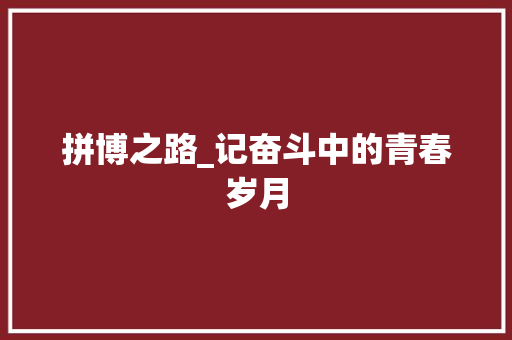 拼博之路_记奋斗中的青春岁月